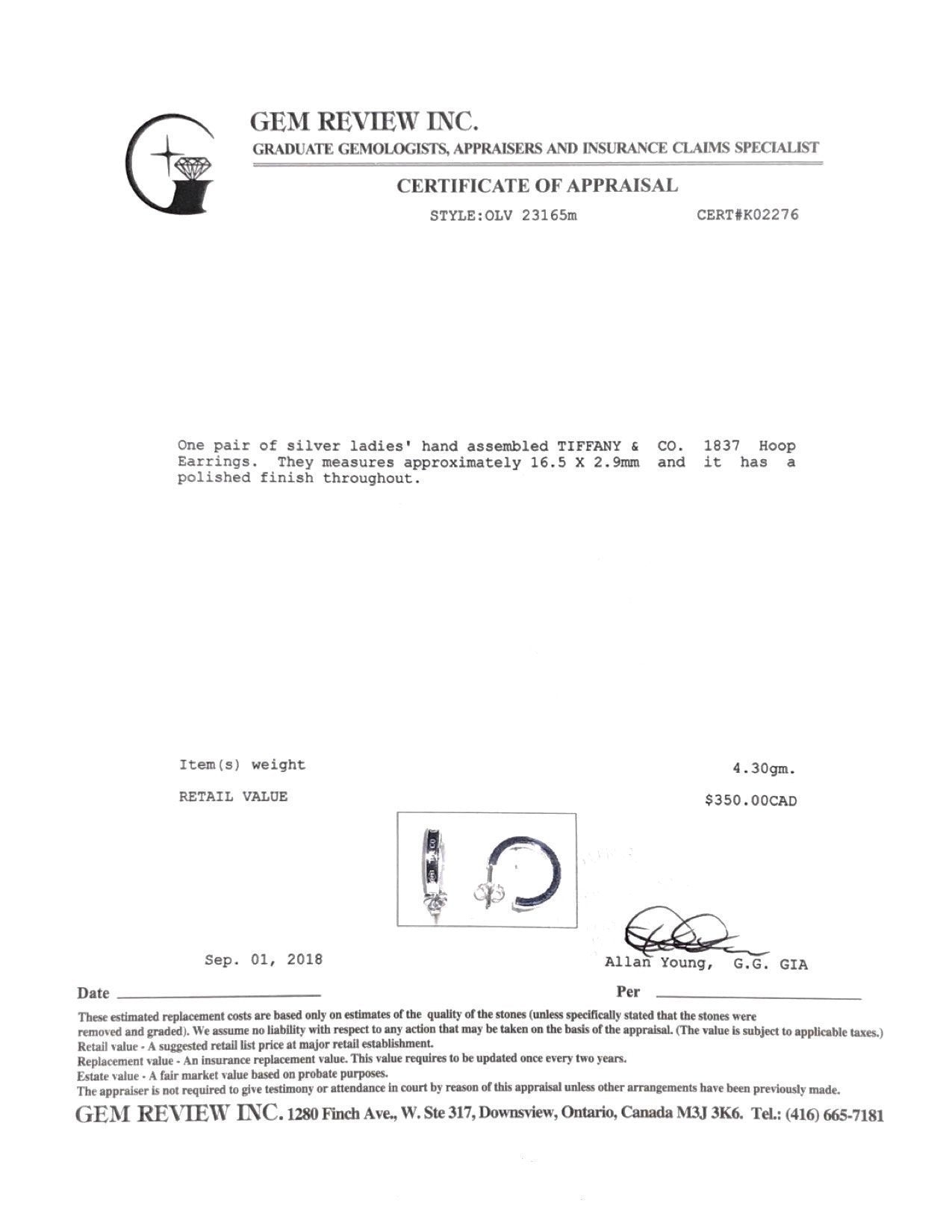 GEM REVIEW INC.
GRADUATE GEMOLOGISTS, APPRAISERS AND INSURANCE CLAIMS SPECIALIST

CERTIFICATE OF APPRAISAL

STYLE:OLV 23165m CERT#K02276

One pair of silver ladies' hand assembled TIFFANY & CO. 1837 Hoop Earrings. They measures approximately 16.5 X 2.9mm and it has a polished finish throughout.

Item(s) weight 4.30gm.

RETAIL VALUE $350.00CAD

Sep. 01, 2018

Allan Young, G.G. GIA

Date

Per

These estimated replacement costs are based only on estimates of the quality of the stones (unless specifically stated that the stones were removed and graded). We assume no liability with respect to any action that may be taken on the basis of the appraisal. (The value is subject to applicable taxes.)
Retail value - A suggested retail list price at major retail establishment.
Replacement value - An insurance replacement value. This value requires to be updated once every two years.
Estate value - A fair market value based on probate purposes.
The appraiser is not required to give testimony or attendance in court by reason of this appraisal unless other arrangements have been previously made.

GEM REVIEW INC. 1280 Finch Ave., W. Ste 317, Downsview, Ontario, Canada M3J 3K6. Tel.: (416) 665-7181